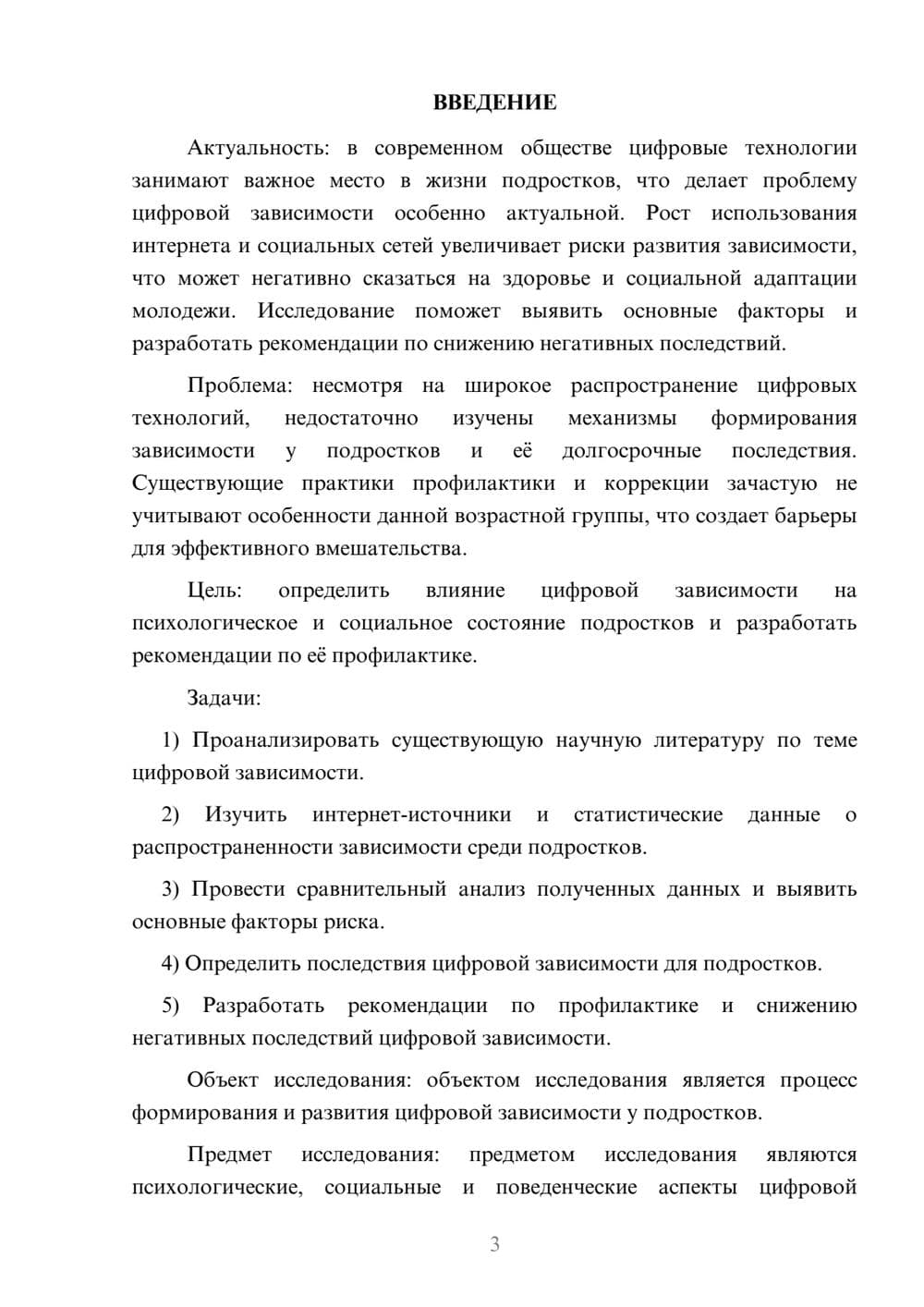 ВВЕДЕНИЕ

Актуальность: в современном обществе цифровые технологии занимают важное место в жизни подростков, что делает проблему цифровой зависимости особенно актуальной. Рост использования интернета и социальных сетей увеличивает риски развития зависимости, что может негативно сказаться на здоровье и социальной адаптации молодежи. Исследование поможет выявить основные факторы и разработать рекомендации по снижению негативных последствий.

Проблема: несмотря на широкое распространение цифровых технологий, недостаточно изучены механизмы формирования зависимости у подростков и её долгосрочные последствия. Существующие практики профилактики и коррекции зачастую не учитывают особенности данной возрастной группы, что создает барьеры для эффективного вмешательства.

Цель: определить влияние цифровой зависимости на психологическое и социальное состояние подростков и разработать рекомендации по её профилактике.

Задачи:

1) Проанализировать существующую научную литературу по теме цифровой зависимости.

2) Изучить интернет-источники и статистические данные о распространенности зависимости среди подростков.

3) Провести сравнительный анализ полученных данных и выявить основные факторы риска.

4) Определить последствия цифровой зависимости для подростков.

5) Разработать рекомендации по профилактике и снижению негативных последствий цифровой зависимости.

Объект исследования: объектом исследования является процесс формирования и развития цифровой зависимости у подростков.

Предмет исследования: предметом исследования являются психологические, социальные и поведенческие аспекты цифровой

3